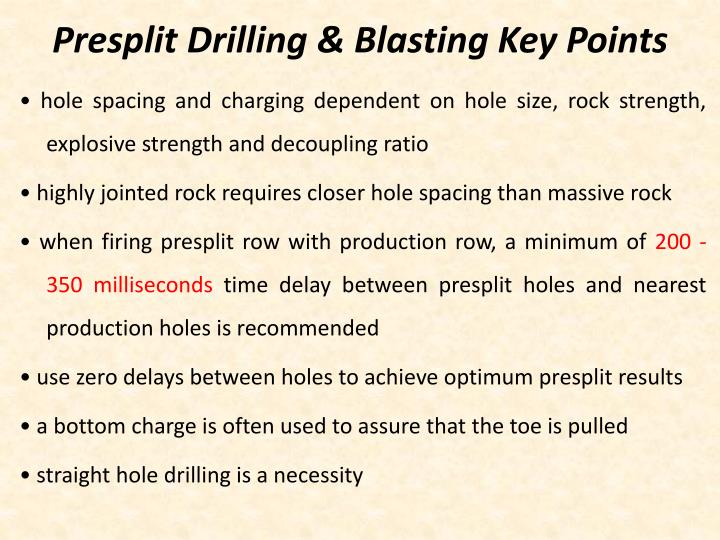 Presplit Drilling & Blasting Key Points

• hole spacing and charging dependent on hole size, rock strength, explosive strength and decoupling ratio

• highly jointed rock requires closer hole spacing than massive rock

• when firing presplit row with production row, a minimum of 200 - 350 milliseconds time delay between presplit holes and nearest production holes is recommended

• use zero delays between holes to achieve optimum presplit results

• a bottom charge is often used to assure that the toe is pulled

• straight hole drilling is a necessity